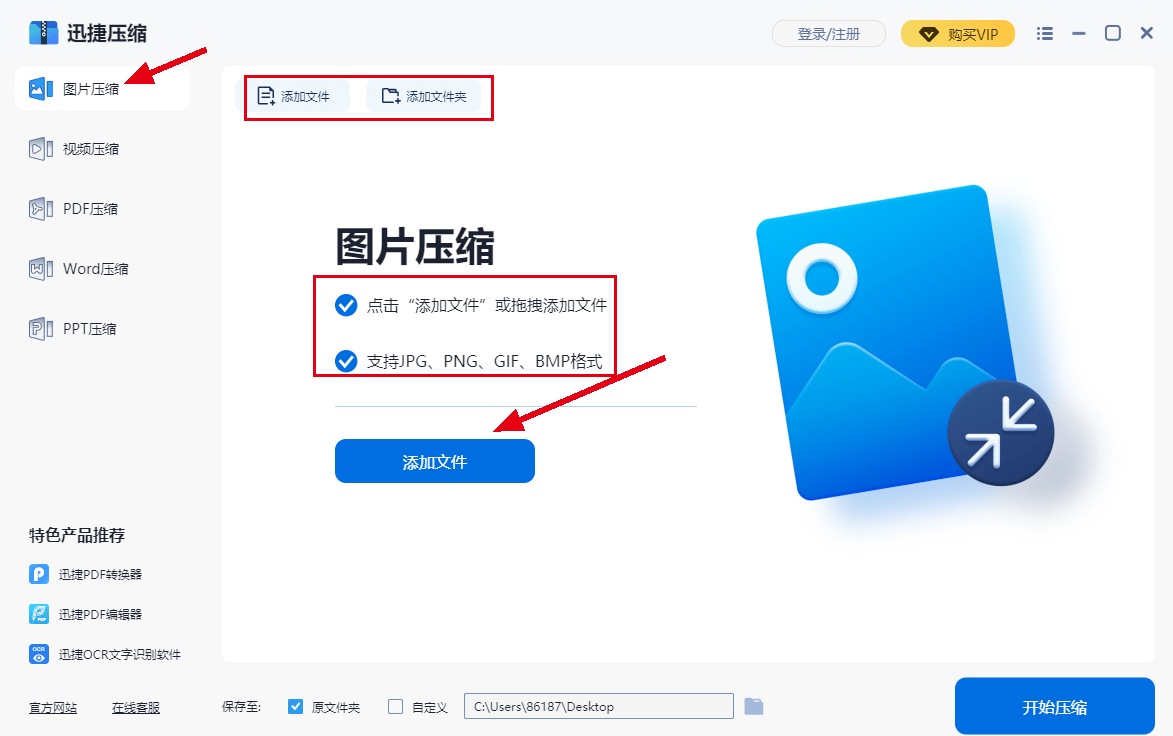 迅捷压缩

登录/注册 购买VIP

图片压缩
视频压缩
PDF压缩
Word压缩
PPT压缩

添加文件 添加文件夹

图片压缩

点击“添加文件”或拖拽添加文件

支持JPG、PNG、GIF、BMP格式

添加文件

特色产品推荐
迅捷PDF转换器
迅捷PDF编辑器
迅捷OCR文字识别软件

官方网站 在线客服

保存至: 原文件夹 自定义 C:\Users\86187\Desktop

开始压缩